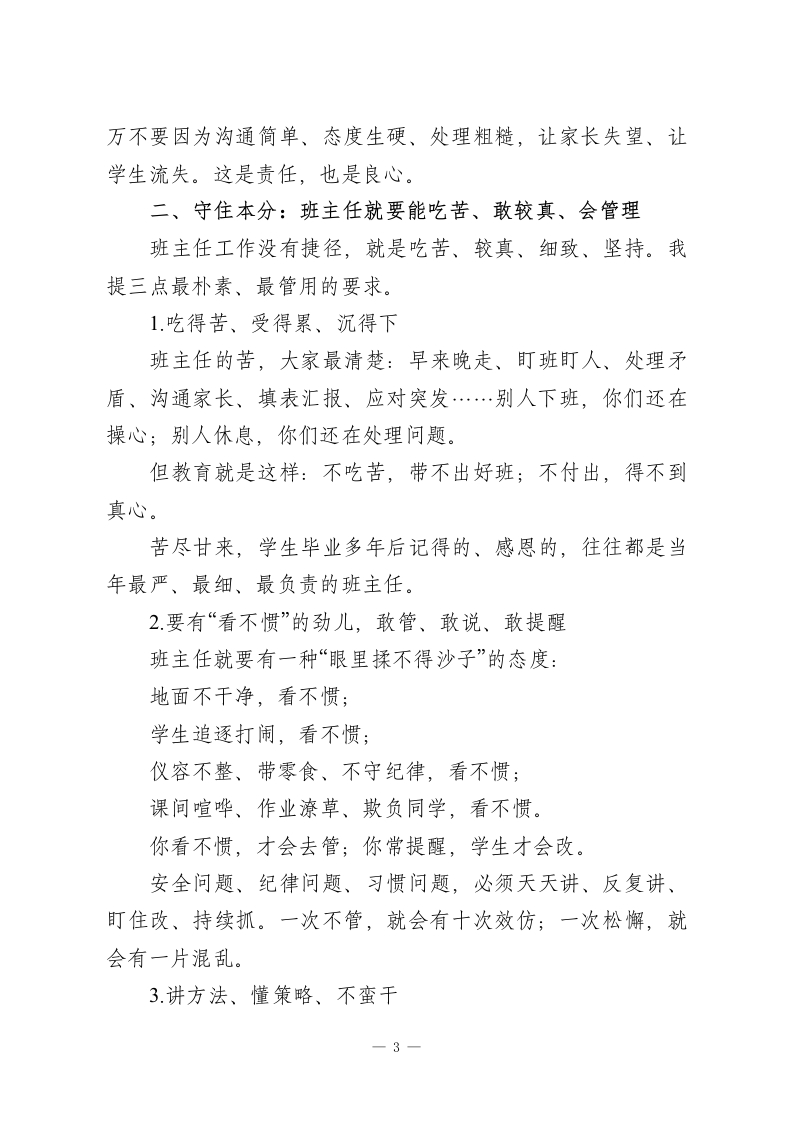 万不要因为沟通简单、态度生硬、处理粗糙，让家长失望、让学生流失。这是责任，也是良心。

二、守住本分：班主任就要能吃苦、敢较真、会管理

班主任工作没有捷径，就是吃苦、较真、细致、坚持。我提三点最朴素、最管用的要求。

1.吃得苦、受得累、沉得下

班主任的苦，大家最清楚：早来晚走、盯班盯人、处理矛盾、沟通家长、填表汇报、应对突发……别人下班，你们还在操心；别人休息，你们还在处理问题。

但教育就是这样：不吃苦，带不出好班；不付出，得不到真心。

苦尽甘来，学生毕业多年后记得的、感恩的，往往都是当年最严、最细、最负责的班主任。

2.要有“看不惯”的劲儿，敢管、敢说、敢提醒

班主任就要有一种“眼里揉不得沙子”的态度：

地面不干净，看不惯；

学生追逐打闹，看不惯；

仪容不整、带零食、不守纪律，看不惯；

课间喧哗、作业潦草、欺负同学，看不惯。

你看不惯，才会去管；你常提醒，学生才会改。

安全问题、纪律问题、习惯问题，必须天天讲、反复讲、盯住改、持续抓。一次不管，就会有十次效仿；一次松懈，就会有一片混乱。

3.讲方法、懂策略、不蛮干

— 3 —